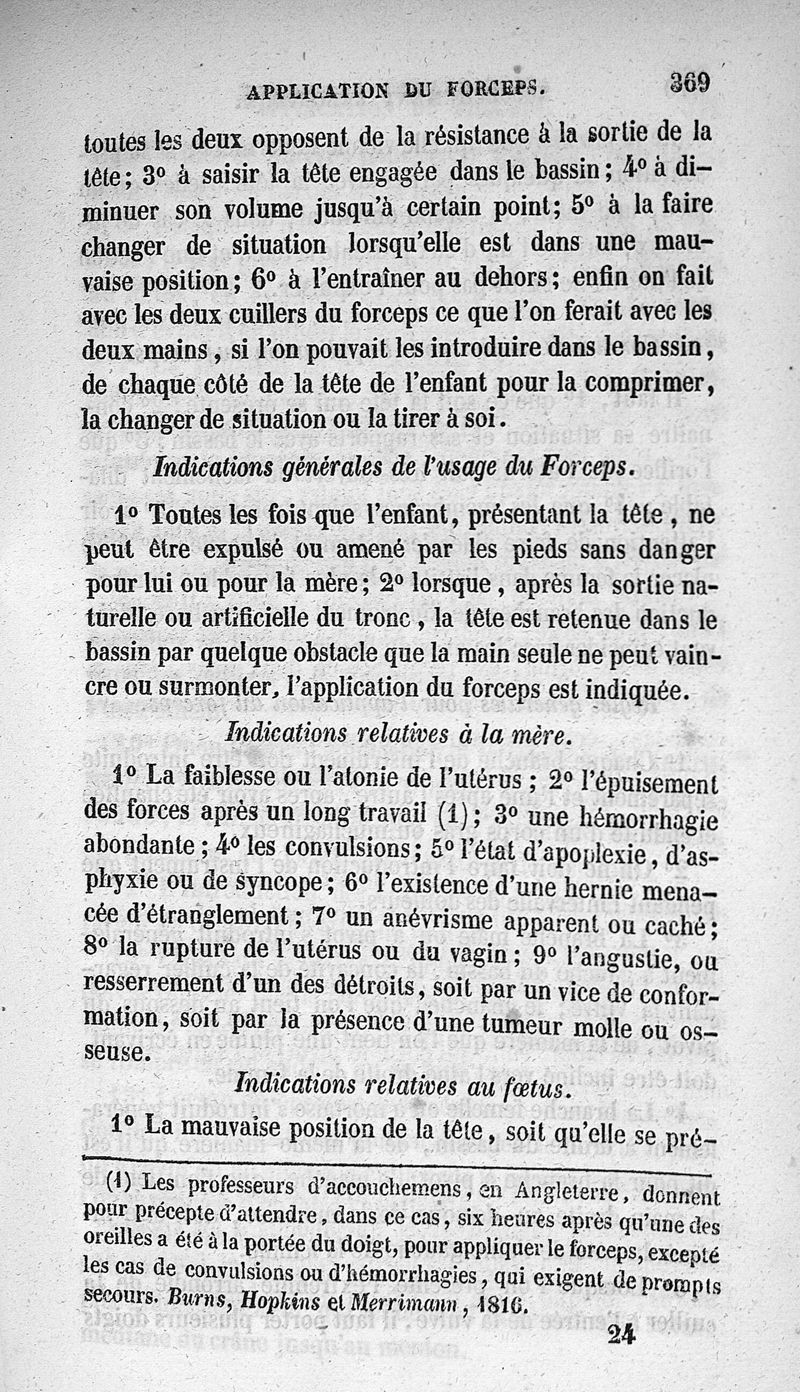 APPLICATION DU FORCEPS. 369

toutes les deux opposent de la résistance à la sortie de la tête; 3° à saisir la tête engagée dans le bassin; 4° à diminuer son volume jusqu'à certain point; 5° à la faire changer de situation lorsqu'elle est dans une mauvaise position; 6° à l'entraîner au dehors; enfin on fait avec les deux cuillers du forceps ce que l'on ferait avec les deux mains, si l'on pouvait les introduire dans le bassin, de chaque côté de la tête de l'enfant pour la comprimer, la changer de situation ou la tirer à soi.

Indications générales de l'usage du Forceps.

1° Toutes les fois que l'enfant, présentant la tête, ne peut être expulsé ou amené par les pieds sans danger pour lui ou pour la mère; 2° lorsque, après la sortie naturelle ou artificielle du tronc, la tête est retenue dans le bassin par quelque obstacle que la main seule ne peut vaincre ou surmonter, l'application du forceps est indiquée.

Indications relatives à la mère.

1° La faiblesse ou l'atonie de l'utérus; 2° l'épuisement des forces après un long travail (1); 3° une hémorrhagie abondante; 4° les convulsions; 5° l'état d'apoplexie, d'asphyxie ou de syncope; 6° l'existence d'une hernie menacée d'étranglement; 7° un anévrisme apparent ou caché; 8° la rupture de l'utérus ou du vagin; 9° l'angustie, ou resserrement d'un des détroits, soit par un vice de conformation, soit par la présence d'une tumeur molle ou osseuse.

Indications relatives au fœtus.

1° La mauvaise position de la tête, soit qu'elle se pré-

(1) Les professeurs d'accouchemens, en Angleterre, donnent pour précepte d'attendre, dans ce cas, six heures après qu'une des oreilles a été à la portée du doigt, pour appliquer le forceps, excepté les cas de convulsions ou d'hémorrhagies, qui exigent de prompts secours. Burns, Hopkins et Merrimann, 1816.

24